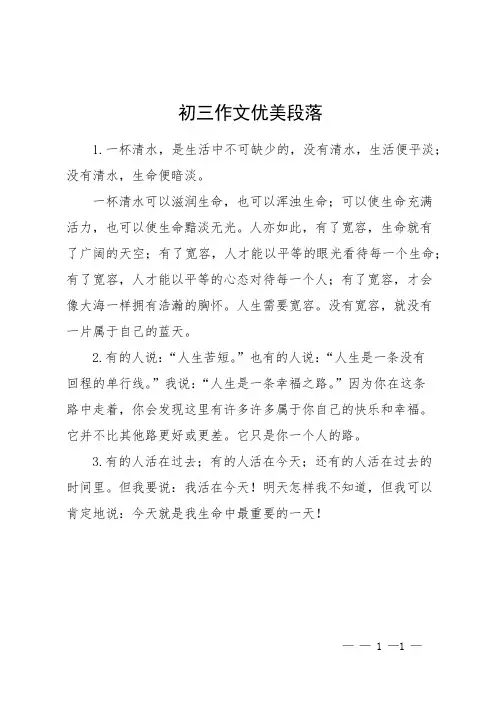 初三作文优美段落

1.一杯清水，是生活中不可缺少的，没有清水，生活便平淡；没有清水，生命便暗淡。

一杯清水可以滋润生命，也可以浑浊生命；可以使生命充满活力，也可以使生命黯淡无光。人亦如此，有了宽容，生命就有了广阔的天空；有了宽容，人才能以平等的眼光看待每一个生命；有了宽容，人才能以平等的心态对待每一个人；有了宽容，才会像大海一样拥有浩瀚的胸怀。人生需要宽容。没有宽容，就没有一片属于自己的蓝天。

2.有的人说：“人生苦短。”也有的人说：“人生是一条没有回程的单行线。”我说：“人生是一条幸福之路。”因为你在这条路中走着，你会发现这里有许多许多属于你自己的快乐和幸福。它并不比其他路更好或更差。它只是你一个人的路。

3.有的人活在过去；有的人活在今天；还有的人活在过去的时间里。但我要说：我活在今天！明天怎样我不知道，但我可以肯定地说：今天就是我生命中最重要的一天！

— — 1 —1 —